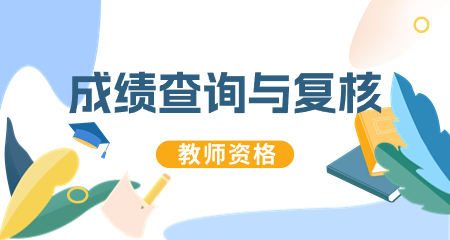 成绩查询与复核

教师资格